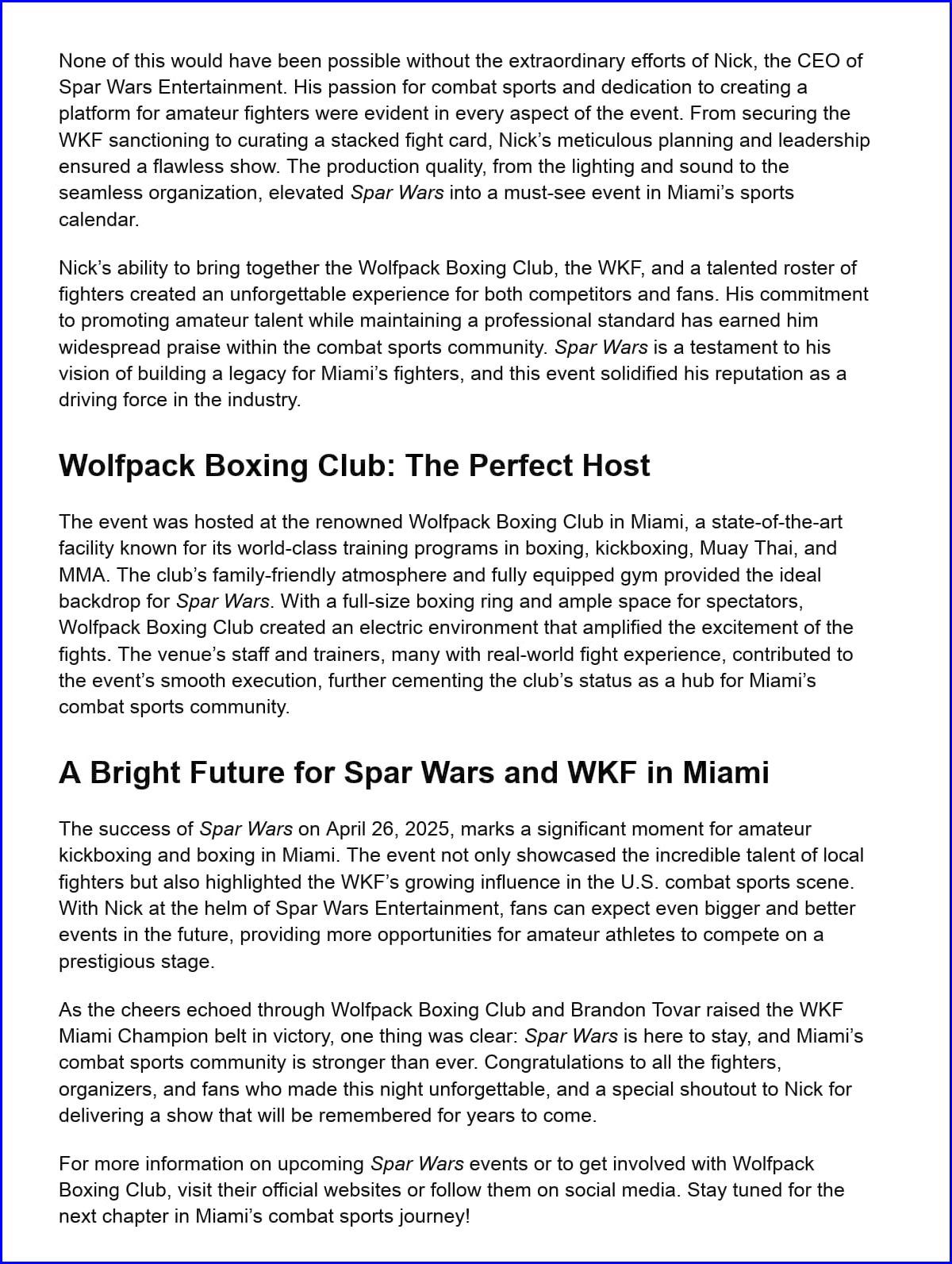 None of this would have been possible without the extraordinary efforts of Nick, the CEO of Spar Wars Entertainment. His passion for combat sports and dedication to creating a platform for amateur fighters were evident in every aspect of the event. From securing the WKF sanctioning to curating a stacked fight card, Nick’s meticulous planning and leadership ensured a flawless show. The production quality, from the lighting and sound to the seamless organization, elevated Spar Wars into a must-see event in Miami’s sports calendar.

Nick’s ability to bring together the Wolfpack Boxing Club, the WKF, and a talented roster of fighters created an unforgettable experience for both competitors and fans. His commitment to promoting amateur talent while maintaining a professional standard has earned him widespread praise within the combat sports community. Spar Wars is a testament to his vision of building a legacy for Miami’s fighters, and this event solidified his reputation as a driving force in the industry.

Wolfpack Boxing Club: The Perfect Host

The event was hosted at the renowned Wolfpack Boxing Club in Miami, a state-of-the-art facility known for its world-class training programs in boxing, kickboxing, Muay Thai, and MMA. The club’s family-friendly atmosphere and fully equipped gym provided the ideal backdrop for Spar Wars. With a full-size boxing ring and ample space for spectators, Wolfpack Boxing Club created an electric environment that amplified the excitement of the fights. The venue’s staff and trainers, many with real-world fight experience, contributed to the event’s smooth execution, further cementing the club’s status as a hub for Miami’s combat sports community.

A Bright Future for Spar Wars and WKF in Miami

The success of Spar Wars on April 26, 2025, marks a significant moment for amateur kickboxing and boxing in Miami. The event not only showcased the incredible talent of local fighters but also highlighted the WKF’s growing influence in the U.S. combat sports scene. With Nick at the helm of Spar Wars Entertainment, fans can expect even bigger and better events in the future, providing more opportunities for amateur athletes to compete on a prestigious stage.

As the cheers echoed through Wolfpack Boxing Club and Brandon Tovar raised the WKF Miami Champion belt in victory, one thing was clear: Spar Wars is here to stay, and Miami’s combat sports community is stronger than ever. Congratulations to all the fighters, organizers, and fans who made this night unforgettable, and a special shoutout to Nick for delivering a show that will be remembered for years to come.

For more information on upcoming Spar Wars events or to get involved with Wolfpack Boxing Club, visit their official websites or follow them on social media. Stay tuned for the next chapter in Miami’s combat sports journey!